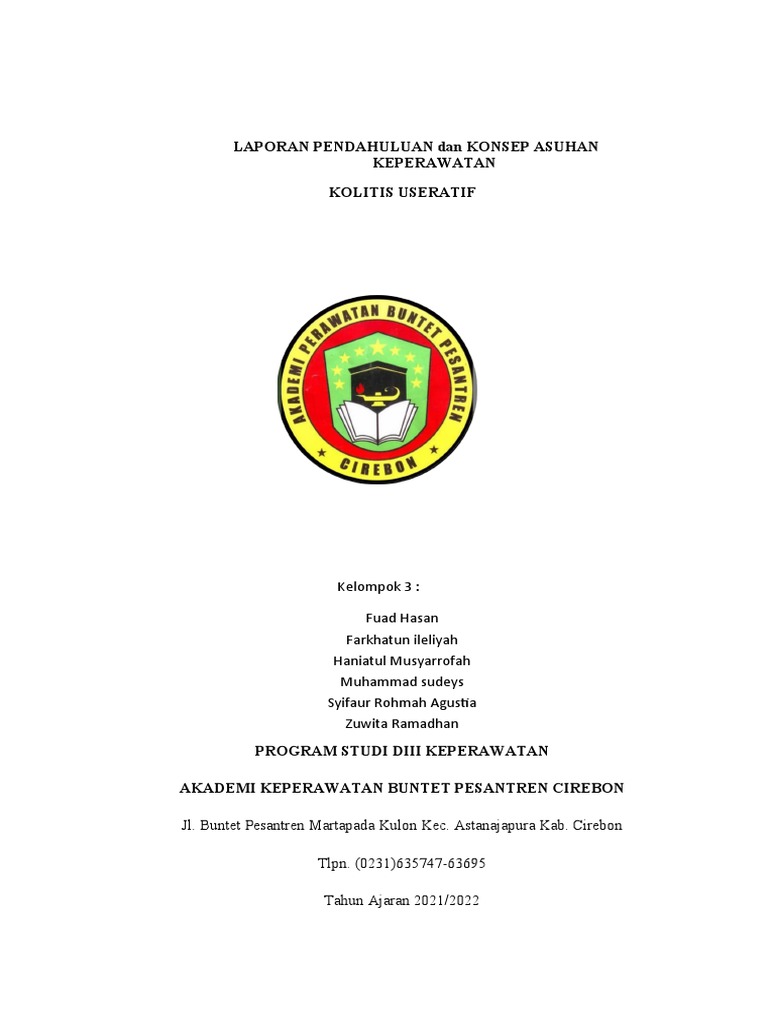 LAPORAN PENDAHULUAN dan KONSEP ASUHAN KEPERAWATAN

KOLITIS USERATIF

AKADEMI PERAWATAN BUNTET PESANTREN

CIREBON

Kelompok 3 :

Fuad Hasan
Farkhatun ileliyah
Haniatul Musyarrofah
Muhammad sudeys
Syifaur Rohmah Agustia
Zuwita Ramadhan

PROGRAM STUDI DIII KEPERAWATAN

AKADEMI KEPERAWATAN BUNTET PESANTREN CIREBON

Jl. Buntet Pesantren Martapada Kulon Kec. Astanajapura Kab. Cirebon

Tlpn. (0231)635747-63695

Tahun Ajaran 2021/2022